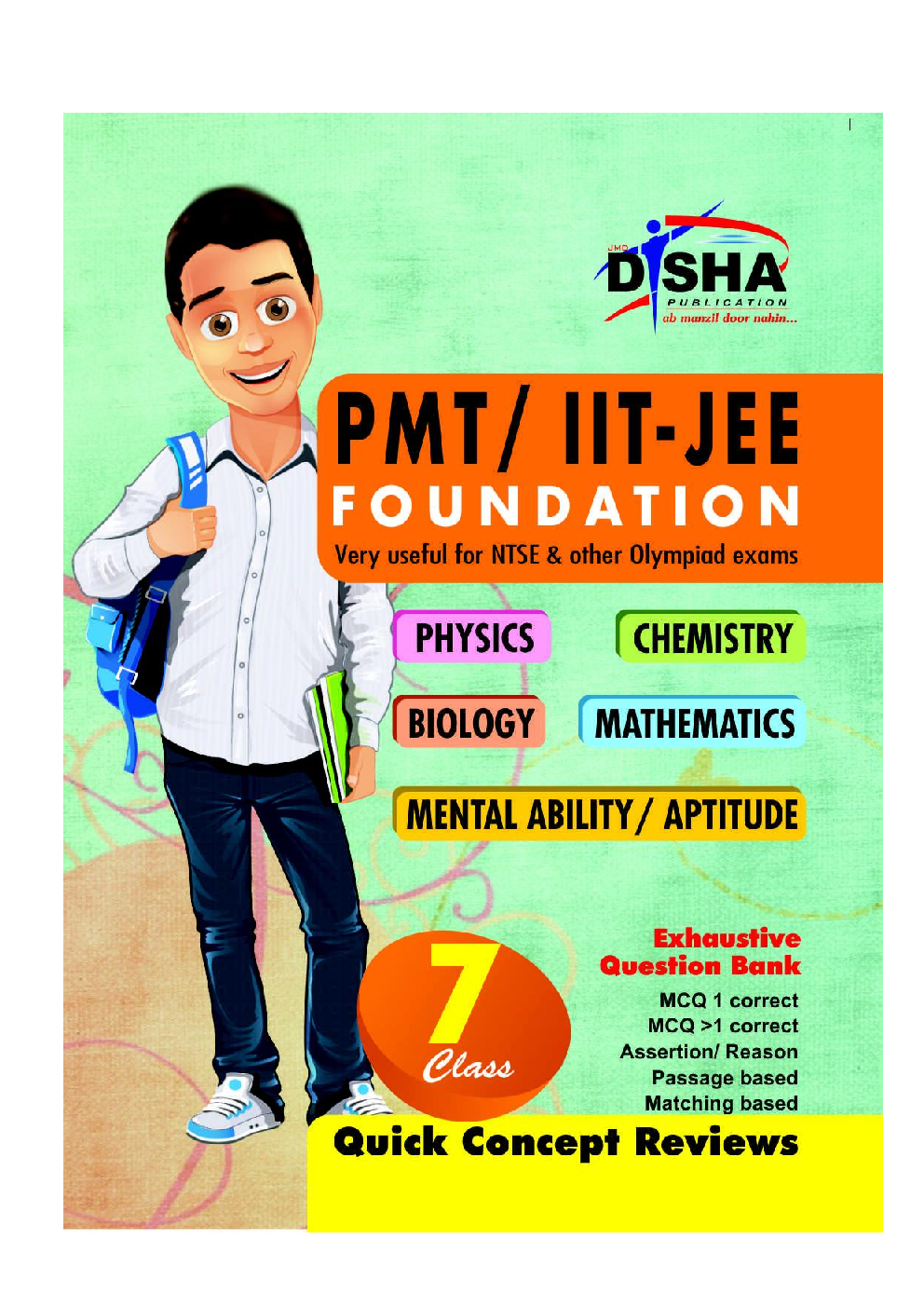 JMD
DISHA
PUBLICATION
ab manzil door nahin...

PMT/ IIT-JEE
FOUNDATION
Very useful for NTSE & other Olympiad exams

PHYSICS
CHEMISTRY
BIOLOGY
MATHEMATICS
MENTAL ABILITY/ APTITUDE

7
Class

Exhaustive
Question Bank
MCQ 1 correct
MCQ >1 correct
Assertion/ Reason
Passage based
Matching based

Quick Concept Reviews